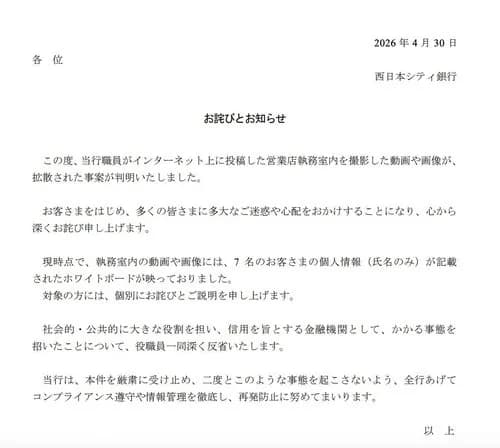 2026 年 4 月 30 日

各 位

西日本シティ銀行

お詫びとお知らせ

この度、当行職員がインターネット上に投稿した営業店執務室内を撮影した動画や画像が、拡散された事案が判明いたしました。

お客さまをはじめ、多くの皆さまに多大なご迷惑や心配をおかけすることになり、心から深くお詫び申し上げます。

現時点で、執務室内の動画や画像には、7 名のお客さまの個人情報（氏名のみ）が記載されたホワイトボードが映っておりました。
対象の方には、個別にお詫びとご説明を申し上げます。

社会的・公共的に大きな役割を担い、信用を旨とする金融機関として、かかる事態を招いたことについて、役職員一同深く反省いたします。

当行は、本件を厳粛に受け止め、二度とこのような事態を起こさないよう、全行あげてコンプライアンス遵守や情報管理を徹底し、再発防止に努めてまいります。

以 上